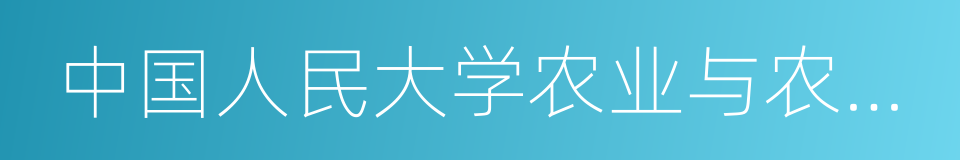 中国人民大学农业与农…